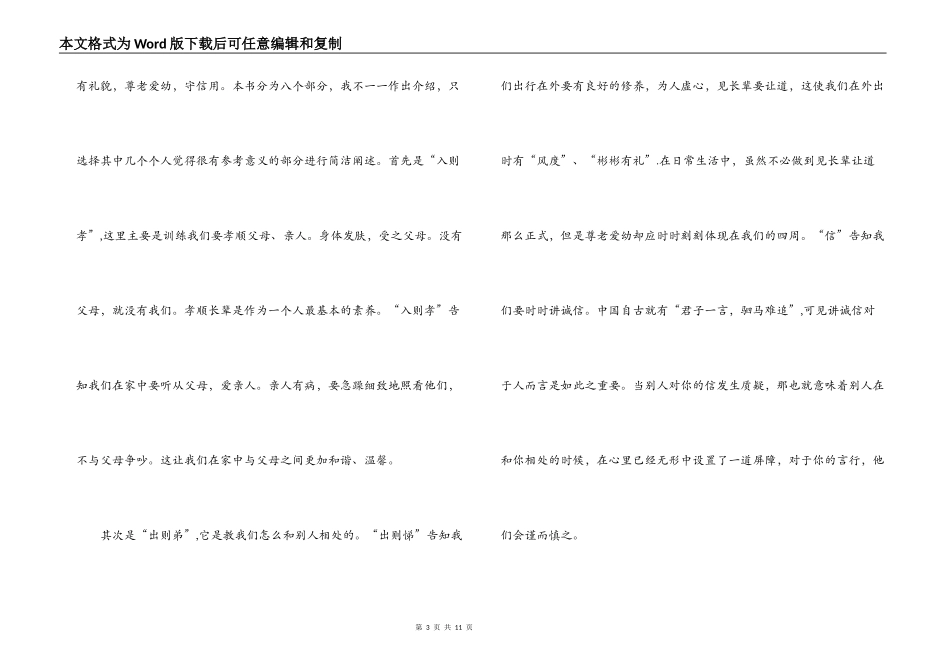 本文格式为Word版下载后可任意编辑和复制

有礼貌，尊老爱幼，守信用。本书分为八个部分，我不一一作出介绍，只选择其中几个个人觉得很有参考意义的部分进行简洁阐述。首先是“入则孝”,这里主要是训练我们要孝顺父母、亲人。身体发肤，受之父母。没有父母，就没有我们。孝顺长辈是作为一个人最基本的素养。“入则孝”告知我们在家中要听从父母，爱亲人。亲人有病，要急躁细致地照看他们，不与父母争吵。这让我们在家中与父母之间更加和谐、温馨。

其次是“出则弟”,它是教我们怎么和别人相处的。“出则悌”告知我们出行在外要有良好的修养，为人虚心，见长辈要让道，这使我们在外出时有“风度”、“彬彬有礼”.在日常生活中，虽然不必做到见长辈让道那么正式，但是尊老爱幼却应时时刻刻体现在我们的四周。“信”告知我们要时时讲诚信。中国自古就有“君子一言，驷马难追”,可见讲诚信对于人而言是如此之重要。当别人对你的信发生质疑，那也就意味着别人在和你相处的时候，在心里已经无形中设置了一道屏障，对于你的言行，他们会谨而慎之。

第 3 页 共 11 页